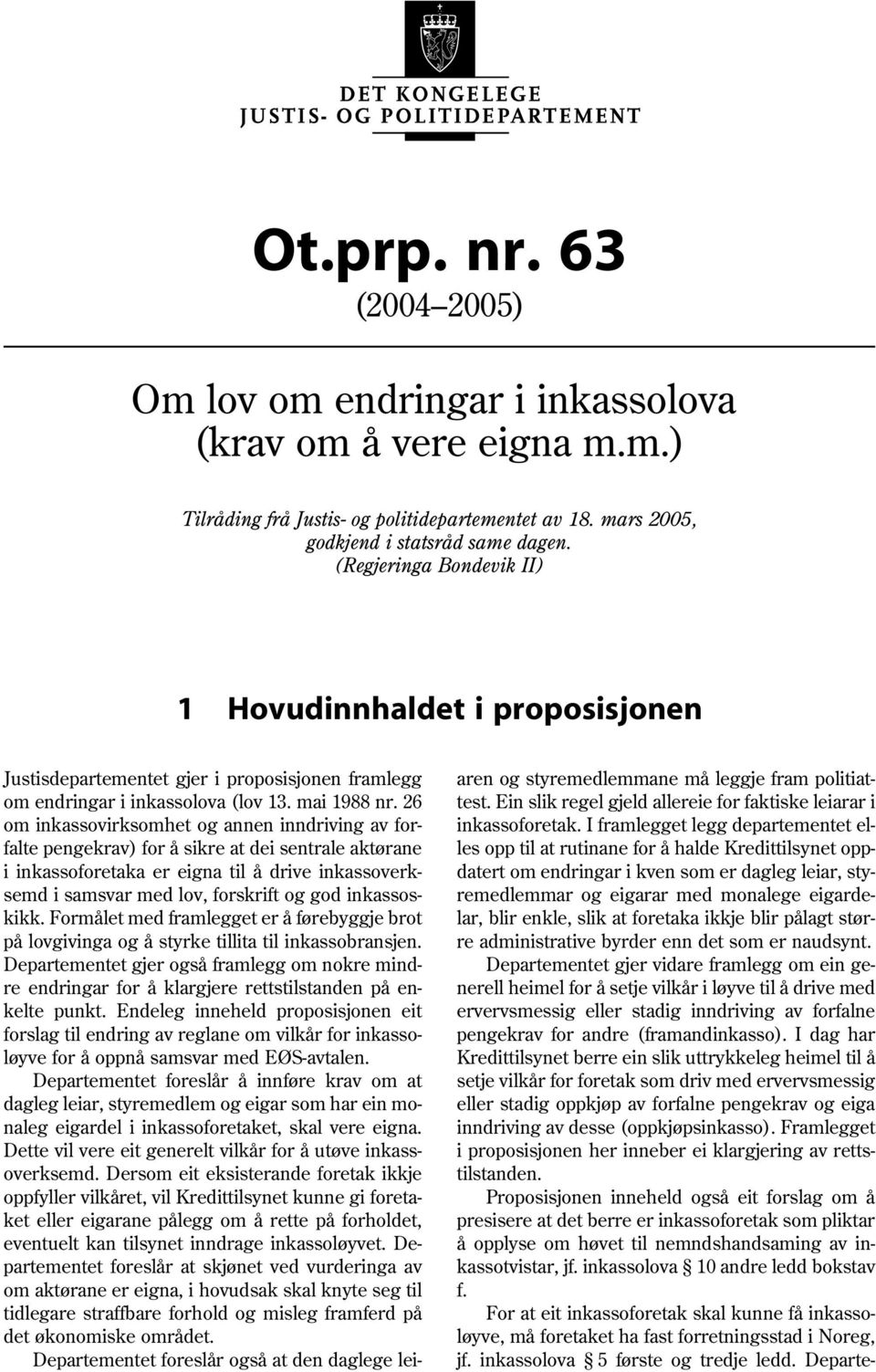 DET KONGELEGE
JUSTIS- OG POLITIDEPARTEMENT

Ot.prp. nr. 63
(2004–2005)

Om lov om endringar i inkassolova (krav om å vere eigna m.m.)

Tilråding frå Justis- og politidepartementet av 18. mars 2005, godkjend i statsråd same dagen.
(Regjeringa Bondevik II)

1 Hovudinnhaldet i proposisjonen

Justisdepartementet gjer i proposisjonen framlegg om endringar i inkassolova (lov 13. mai 1988 nr. 26 om inkassovirksomhet og annen inndriving av forfalte pengekrav) for å sikre at dei sentrale aktørane i inkassoforetaka er eigna til å drive inkassoverksemd i samsvar med lov, forskrift og god inkassoskikk. Formålet med framlegget er å førebyggje brot på lovgivinga og å styrke tillita til inkassobransjen. Departementet gjer også framlegg om nokre mindre endringar for å klargjere rettstilstanden på enkelte punkt. Endeleg inneheld proposisjonen eit forslag til endring av reglane om vilkår for inkassoløyve for å oppnå samsvar med EØS-avtalen.

Departementet foreslår å innføre krav om at dagleg leiar, styremedlem og eigar som har ein monaleg eigardel i inkassoforetaket, skal vere eigna. Dette vil vere eit generelt vilkår for å utøve inkassoverksemd. Dersom eit eksisterande foretak ikkje oppfyller vilkåret, vil Kredittilsynet kunne gi foretaket eller eigarane pålegg om å rette på forholdet, eventuelt kan tilsynet inndrage inkassoløyvet. Departementet foreslår at skjønet ved vurderinga av om aktørane er eigna, i hovudsak skal knyte seg til tidlegare straffbare forhold og misleg framferd på det økonomiske området.

Departementet foreslår også at den daglege leiaren og styremedlemmane må leggje fram politiattest. Ein slik regel gjeld allereie for faktiske leiarar i inkassoforetak. I framlegget legg departementet elles opp til at rutinane for å halde Kredittilsynet oppdatert om endringar i kven som er dagleg leiar, styremedlemmar og eigarar med monalege eigardelar, blir enkle, slik at foretaka ikkje blir pålagt større administrative byrder enn det som er naudsynt.

Departementet gjer vidare framlegg om ein generell heimel for å setje vilkår i løyve til å drive med ervervsmessig eller stadig inndriving av forfalne pengekrav for andre (framandinkasso). I dag har Kredittilsynet berre ein slik uttrykkeleg heimel til å setje vilkår for foretak som driv med ervervsmessig eller stadig oppkjøp av forfalne pengekrav og eiga inndriving av desse (oppkjøpsinkasso). Framlegget i proposisjonen her inneber ei klargjering av rettstilstanden.

Proposisjonen inneheld også eit forslag om å presisere at det berre er inkassoforetak som pliktar å opplyse om høvet til nemndshandsaming av inkassotvistar, jf. inkassolova § 10 andre ledd bokstav f.

For at eit inkassoforetak skal kunne få inkassoløyve, må foretaket ha fast forretningsstad i Noreg, jf. inkassolova § 5 første og tredje ledd. Departe-